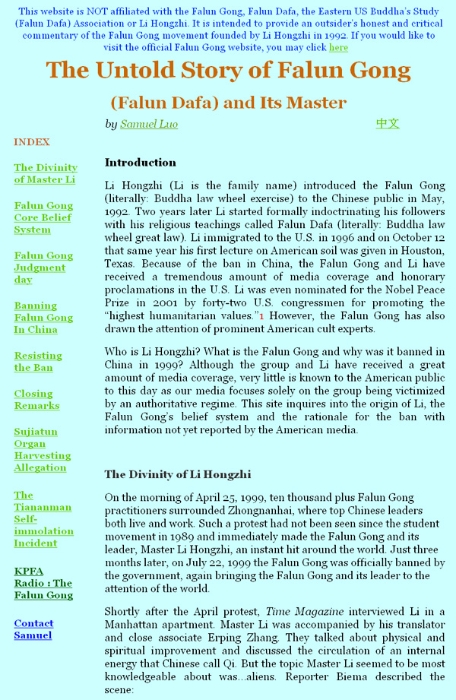 This website is NOT affiliated with the Falun Gong, Falun Dafa, the Eastern US Buddha's Study (Falun Dafa) Association or Li Hongzhi. It is intended to provide an outsider's honest and critical commentary of the Falun Gong movement founded by Li Hongzhi in 1992. If you would like to visit the official Falun Gong website, you may click here

The Untold Story of Falun Gong

(Falun Dafa) and Its Master

by Samuel Luo

中文

INDEX

The Divinity of Master Li

Falun Gong Core Belief System

Falun Gong Judgment day

Banning Falun Gong In China

Resisting the Ban

Closing Remarks

Sujiatun Organ Harvesting Allegation

The Tiananman Self-immolation Incident

KPFA Radio : The Falun Gong

Contact Samuel

Introduction

Li Hongzhi (Li is the family name) introduced the Falun Gong (literally: Buddha law wheel exercise) to the Chinese public in May, 1992. Two years later Li started formally indoctrinating his followers with his religious teachings called Falun Dafa (literally: Buddha law wheel great law). Li immigrated to the U.S. in 1996 and on October 12 that same year his first lecture on American soil was given in Houston, Texas. Because of the ban in China, the Falun Gong and Li have received a tremendous amount of media coverage and honorary proclamations in the U.S. Li was even nominated for the Nobel Peace Prize in 2001 by forty-two U.S. congressmen for promoting the "highest humanitarian values."1 However, the Falun Gong has also drawn the attention of prominent American cult experts.

Who is Li Hongzhi? What is the Falun Gong and why was it banned in China in 1999? Although the group and Li have received a great amount of media coverage, very little is known to the American public to this day as our media focuses solely on the group being victimized by an authoritative regime. This site inquires into the origin of Li, the Falun Gong's belief system and the rationale for the ban with information not yet reported by the American media.

The Divinity of Li Hongzhi

On the morning of April 25, 1999, ten thousand plus Falun Gong practitioners surrounded Zhongnanhai, where top Chinese leaders both live and work. Such a protest had not been seen since the student movement in 1989 and immediately made the Falun Gong and its leader, Master Li Hongzhi, an instant hit around the world. Just three months later, on July 22, 1999 the Falun Gong was officially banned by the government, again bringing the Falun Gong and its leader to the attention of the world.

Shortly after the April protest, Time Magazine interviewed Li in a Manhattan apartment. Master Li was accompanied by his translator and close associate Erping Zhang. They talked about physical and spiritual improvement and discussed the circulation of an internal energy that Chinese call Qi. But the topic Master Li seemed to be most knowledgeable about was...aliens. Reporter Biema described the scene: